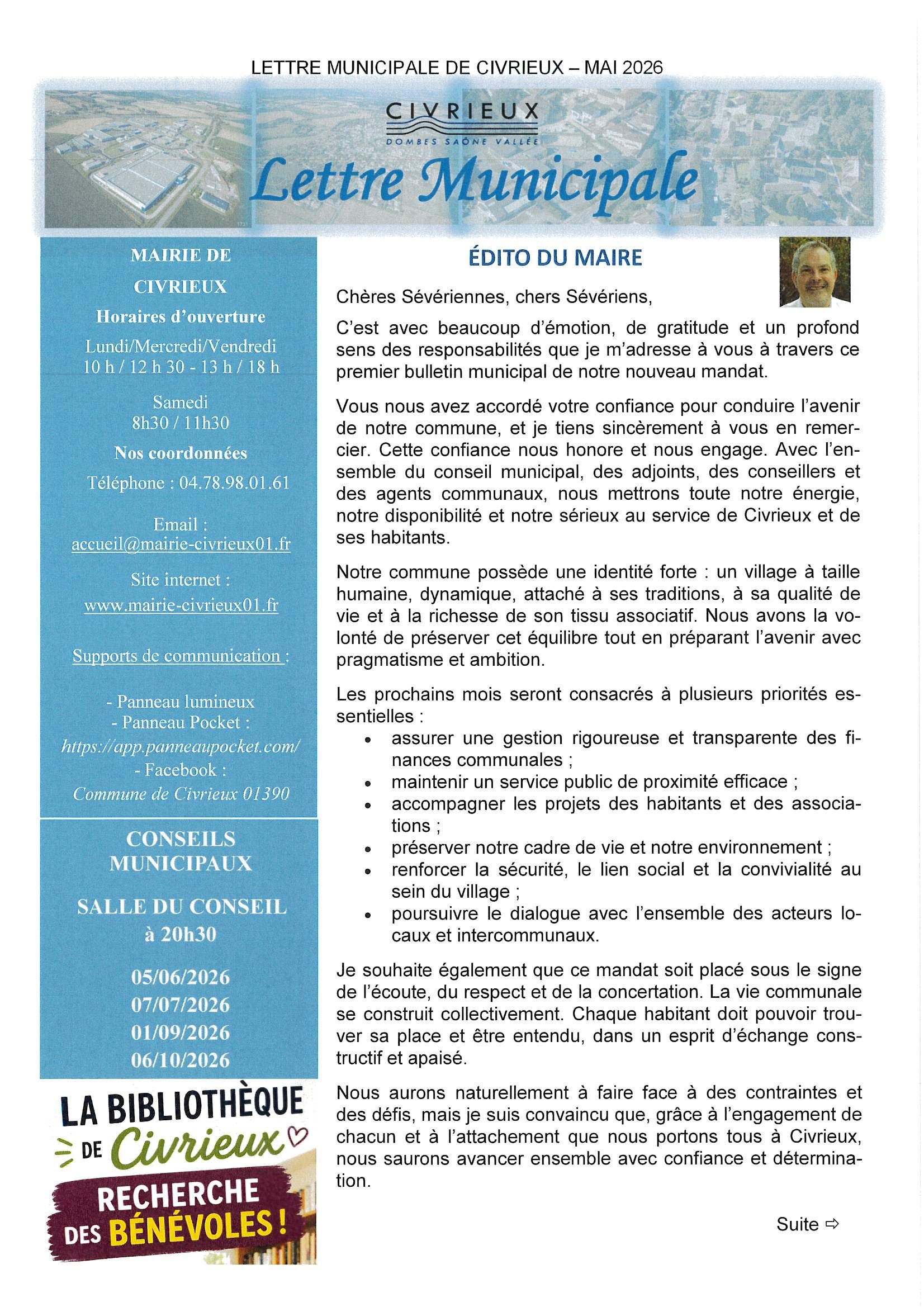 LETTRE MUNICIPALE DE CIVRIEUX – MAI 2026

CIVRIEUX
DOMBES SAÔNE VALLÉE

Lettre Municipale

MAIRIE DE CIVRIEUX

Horaires d'ouverture

Lundi/Mercredi/Vendredi
10 h / 12 h 30 - 13 h / 18 h

Samedi
8h30 / 11h30

Nos coordonnées

Téléphone : 04.78.98.01.61

Email :
accueil@mairie-civrieux01.fr

Site internet :
www.mairie-civrieux01.fr

Supports de communication :

- Panneau lumineux
- Panneau Pocket :
https://app.panneaupocket.com/
- Facebook :
Commune de Civrieux 01390

CONSEILS MUNICIPAUX

SALLE DU CONSEIL
à 20h30

05/06/2026
07/07/2026
01/09/2026
06/10/2026

LA BIBLIOTHÈQUE
DE Civrieux
RECHERCHE
DES BÉNÉVOLES !

ÉDITO DU MAIRE

Chères Sévériennes, chers Sévériens,

C'est avec beaucoup d'émotion, de gratitude et un profond sens des responsabilités que je m'adresse à vous à travers ce premier bulletin municipal de notre nouveau mandat.

Vous nous avez accordé votre confiance pour conduire l'avenir de notre commune, et je tiens sincèrement à vous en remercier. Cette confiance nous honore et nous engage. Avec l'ensemble du conseil municipal, des adjoints, des conseillers et des agents communaux, nous mettrons toute notre énergie, notre disponibilité et notre sérieux au service de Civrieux et de ses habitants.

Notre commune possède une identité forte : un village à taille humaine, dynamique, attaché à ses traditions, à sa qualité de vie et à la richesse de son tissu associatif. Nous avons la volonté de préserver cet équilibre tout en préparant l'avenir avec pragmatisme et ambition.

Les prochains mois seront consacrés à plusieurs priorités essentielles :
• assurer une gestion rigoureuse et transparente des finances communales ;
• maintenir un service public de proximité efficace ;
• accompagner les projets des habitants et des associations ;
• préserver notre cadre de vie et notre environnement ;
• renforcer la sécurité, le lien social et la convivialité au sein du village ;
• poursuivre le dialogue avec l'ensemble des acteurs locaux et intercommunaux.

Je souhaite également que ce mandat soit placé sous le signe de l'écoute, du respect et de la concertation. La vie communale se construit collectivement. Chaque habitant doit pouvoir trouver sa place et être entendu, dans un esprit d'échange constructif et apaisé.

Nous aurons naturellement à faire face à des contraintes et des défis, mais je suis convaincu que, grâce à l'engagement de chacun et à l'attachement que nous portons tous à Civrieux, nous saurons avancer ensemble avec confiance et détermination.

Suite ⇨